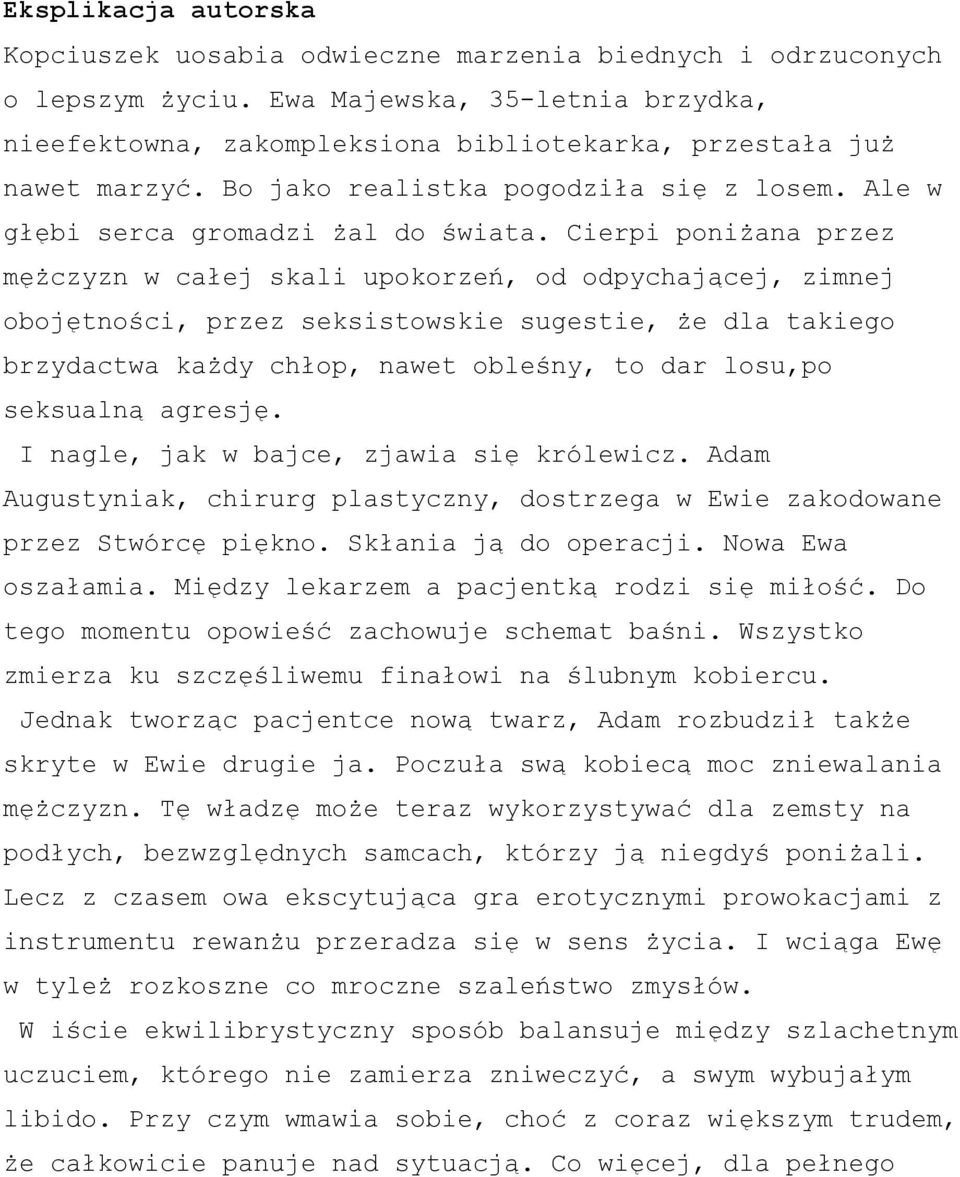 Eksplikacja autorska

Kopciuszek uosabia odwieczne marzenia biednych i odrzuconych o lepszym życiu. Ewa Majewska, 35-letnia brzydka, nieefektowna, zakompleksiona bibliotekarka, przestała już nawet marzyć. Bo jako realistka pogodziła się z losem. Ale w głębi serca gromadzi żal do świata. Cierpi poniżana przez mężczyzn w całej skali upokorzeń, od odpychającej, zimnej obojętności, przez seksistowskie sugestie, że dla takiego brzydactwa każdy chłop, nawet obleśny, to dar losu,po seksualną agresję.

I nagle, jak w bajce, zjawia się królewicz. Adam Augustyniak, chirurg plastyczny, dostrzega w Ewie zakodowane przez Stwórcę piękno. Skłania ją do operacji. Nowa Ewa oszałamia. Między lekarzem a pacjentką rodzi się miłość. Do tego momentu opowieść zachowuje schemat baśni. Wszystko zmierza ku szczęśliwemu finałowi na ślubnym kobiercu.

Jednak tworząc pacjentce nową twarz, Adam rozbudził także skryte w Ewie drugie ja. Poczuła swą kobiecą moc zniewalania mężczyzn. Tę władzę może teraz wykorzystywać dla zemsty na podłych, bezwzględnych samcach, którzy ją niegdyś poniżali. Lecz z czasem owa ekscytująca gra erotycznymi prowokacjami z instrumentu rewanżu przeradza się w sens życia. I wciąga Ewę w tyleż rozkoszne co mroczne szaleństwo zmysłów.

W iście ekwilibrystyczny sposób balansuje między szlachetnym uczuciem, którego nie zamierza zniweczyć, a swym wybujałym libido. Przy czym wmawia sobie, choć z coraz większym trudem, że całkowicie panuje nad sytuacją. Co więcej, dla pełnego